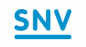 SNV